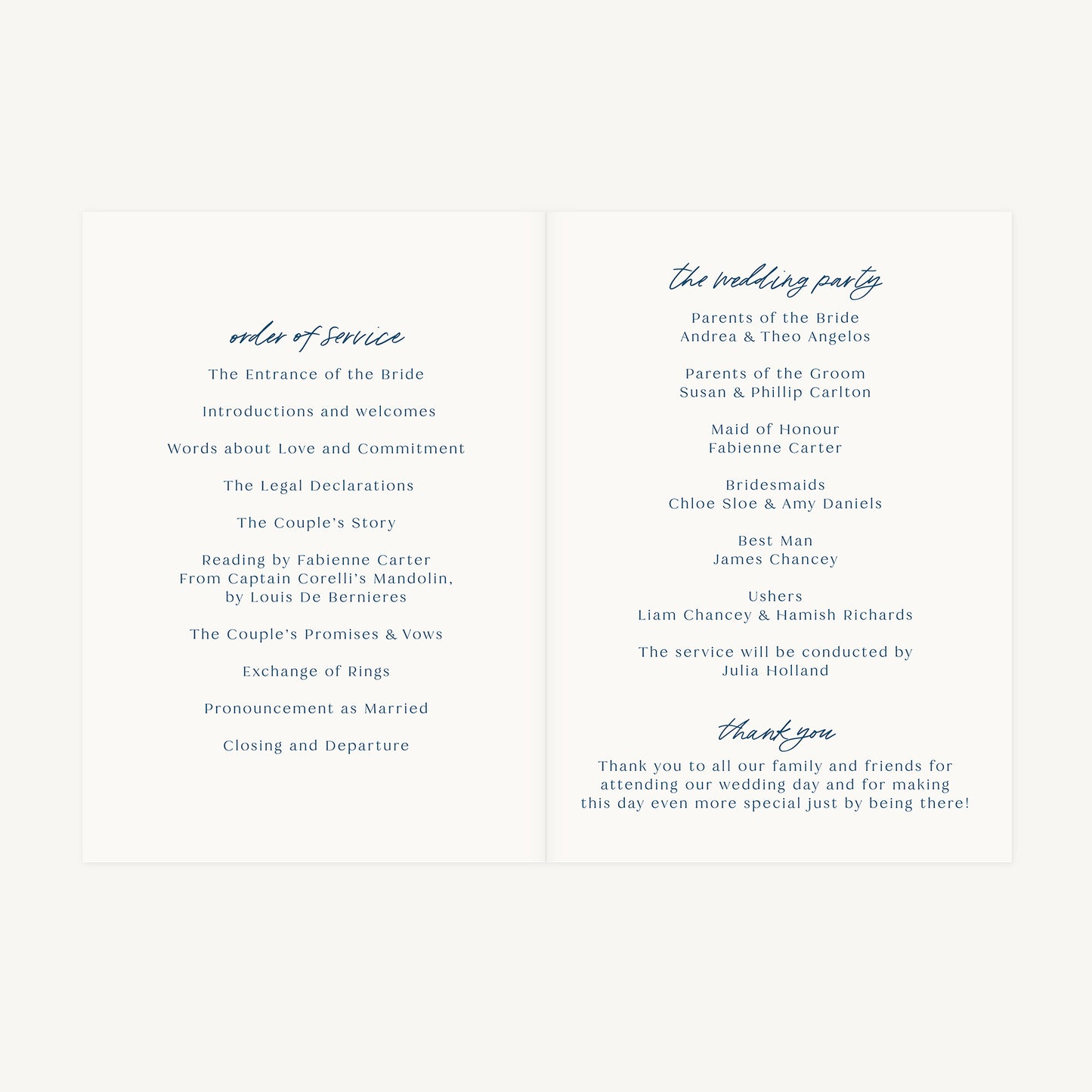 order of service

The Entrance of the Bride

Introductions and welcomes

Words about Love and Commitment

The Legal Declarations

The Couple's Story

Reading by Fabienne Carter
From Captain Corelli's Mandolin,
by Louis De Bernieres

The Couple's Promises & Vows

Exchange of Rings

Pronouncement as Married

Closing and Departure

the wedding party

Parents of the Bride
Andrea & Theo Angelos

Parents of the Groom
Susan & Phillip Carlton

Maid of Honour
Fabienne Carter

Bridesmaids
Chloe Sloe & Amy Daniels

Best Man
James Chancey

Ushers
Liam Chancey & Hamish Richards

The service will be conducted by
Julia Holland

thank you

Thank you to all our family and friends for attending our wedding day and for making this day even more special just by being there!